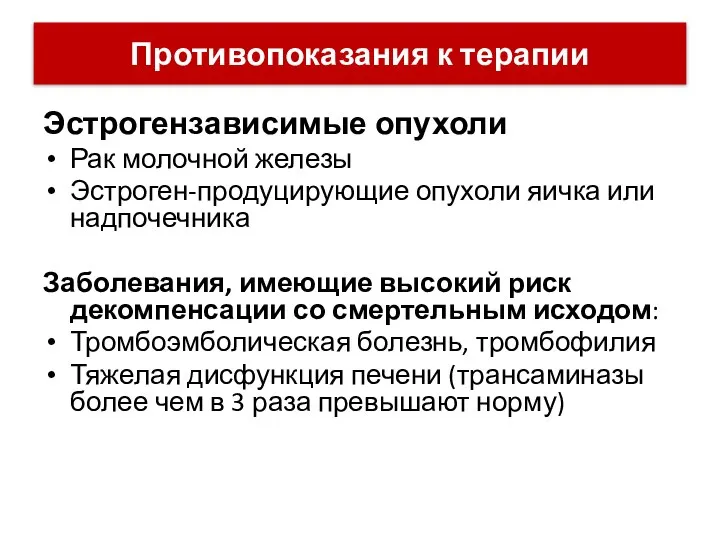 Противопоказания к терапии

Эстрогензависимые опухоли
• Рак молочной железы
• Эстроген-продуцирующие опухоли яичка или надпочечника

Заболевания, имеющие высокий риск декомпенсации со смертельным исходом:
• Тромбоэмболическая болезнь, тромбофилия
• Тяжелая дисфункция печени (трансаминазы более чем в 3 раза превышают норму)